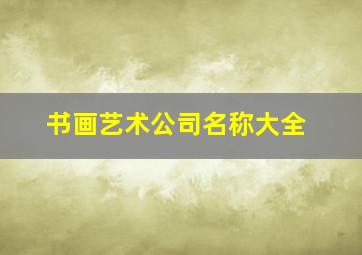 书画艺术公司名称大全